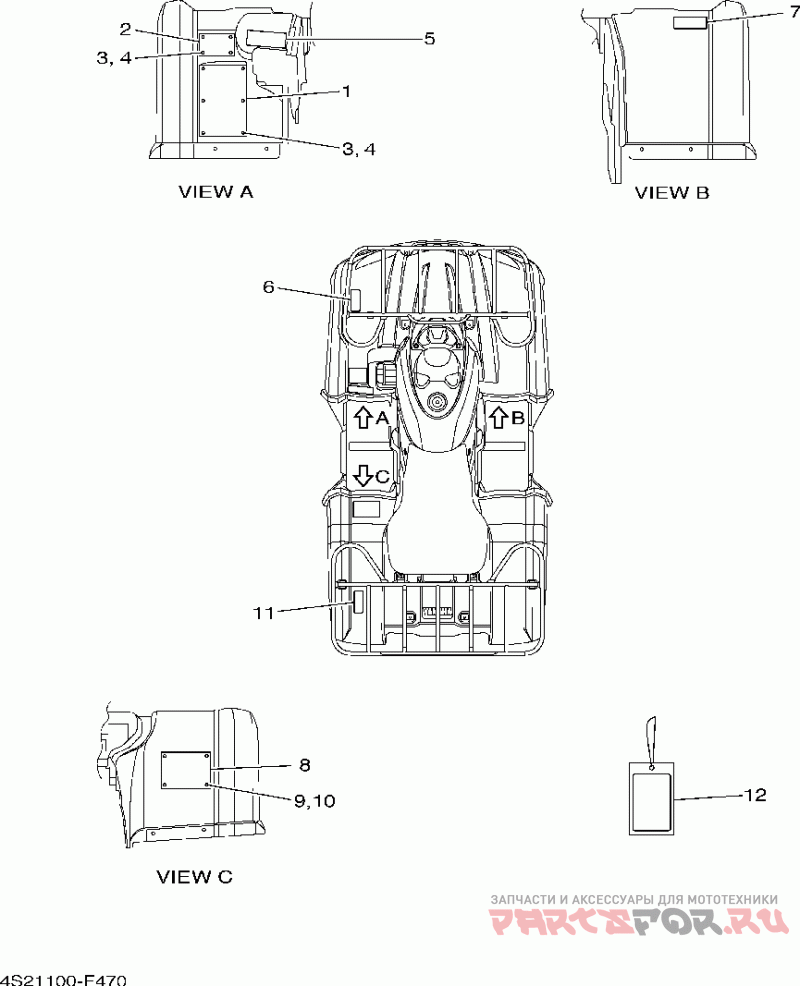 2
3, 4
5
1
3, 4
VIEW A

7
VIEW B

6
A
B
C
11

8
9,10
VIEW C

12

ЗАПЧАСТИ И АКСЕССУАРЫ ДЛЯ МОТОТЕХНИКИ
PARTSFOR.RU

4S21100-F470